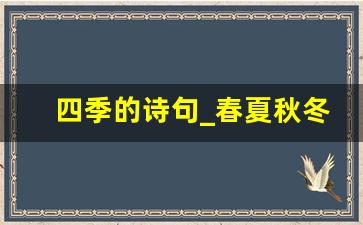 四季的诗句_春夏秋冬